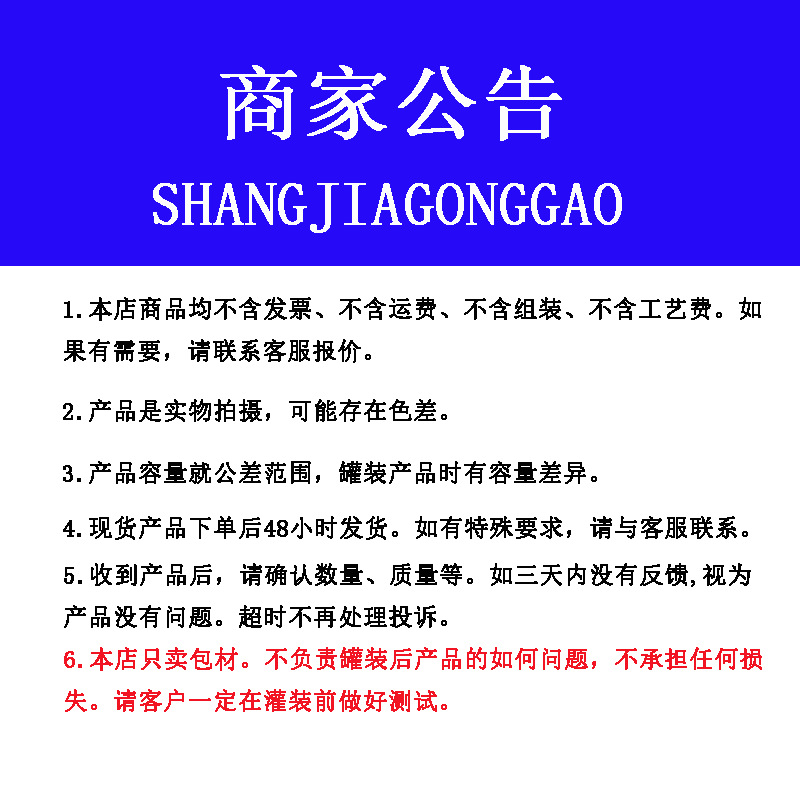 商家公告

SHANGJIAGONGGAO

1.本店商品均不含发票、不含运费、不含组装、不含工艺费。如果有需要，请联系客服报价。

2.产品是实物拍摄，可能存在色差。

3.产品容量就公差范围，罐装产品时有容量差异。

4.现货产品下单后48小时发货。如有特殊要求，请与客服联系。

5.收到产品后，请确认数量、质量等。如三天内没有反馈,视为产品没有问题。超时不再处理投诉。

6.本店只卖包材。不负责罐装后产品的如何问题，不承担任何损失。请客户一定在灌装前做好测试。